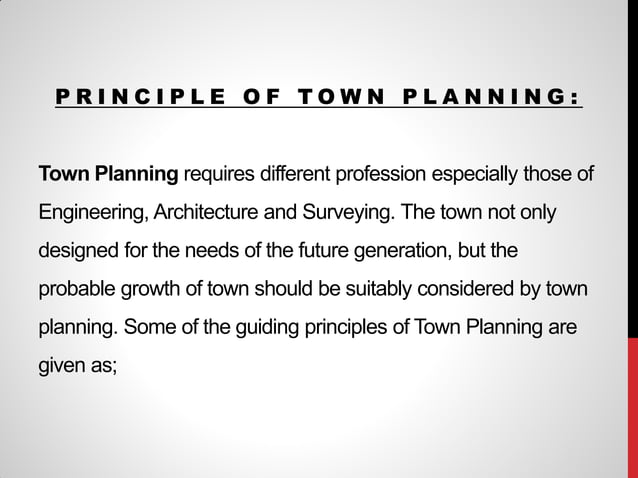 PRINCIPLE OF TOWN PLANNING:

Town Planning requires different profession especially those of Engineering, Architecture and Surveying. The town not only designed for the needs of the future generation, but the probable growth of town should be suitably considered by town planning. Some of the guiding principles of Town Planning are given as;